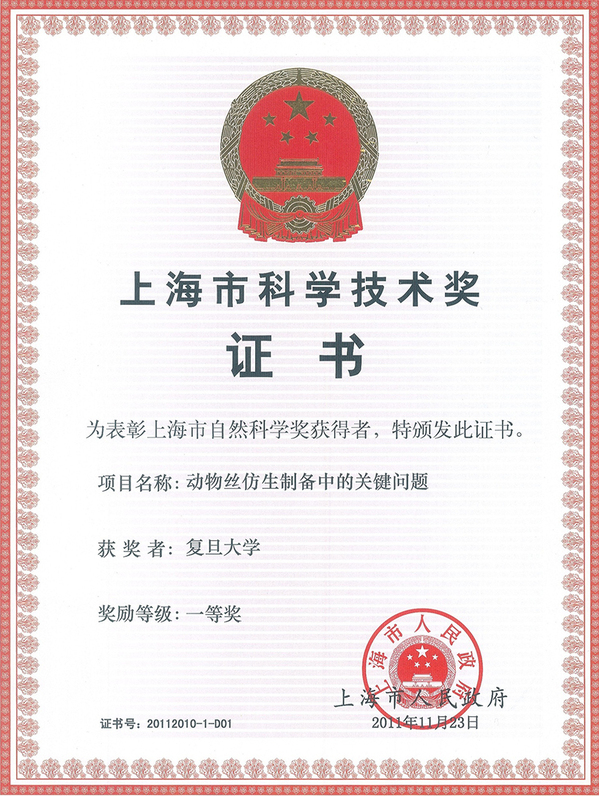 上海市科学技术奖

证书

为表彰上海市自然科学奖获得者，特颁发此证书。

项目名称：动物丝仿生制备中的关键问题

获奖者：复旦大学

奖励等级：一等奖

上海市人民政府

上海市人民政府

证书号：20112010-1-D01

2011年11月23日